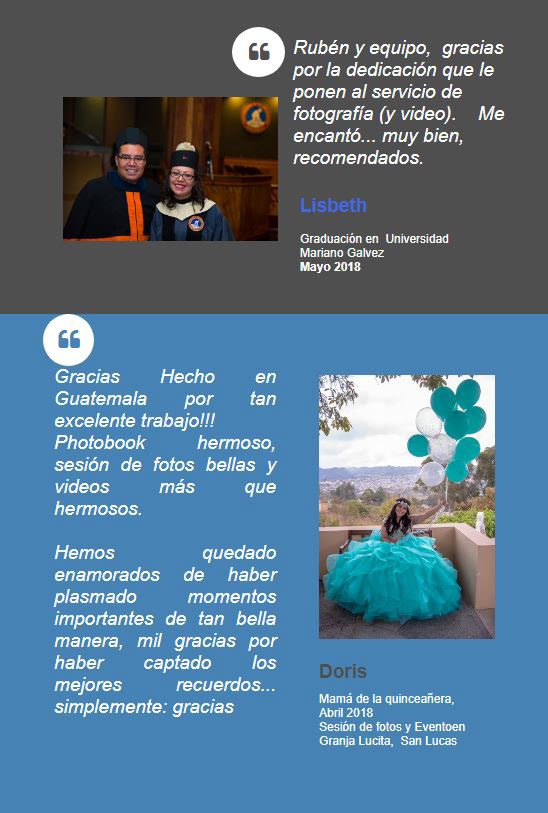 Rubén y equipo, gracias por la dedicación que le ponen al servicio de fotografía (y video). Me encantó... muy bien, recomendados.

Lisbeth

Graduación en Universidad
Mariano Galvez
Mayo 2018

Gracias Hecho en Guatemala por tan excelente trabajo!!! Photobook hermoso, sesión de fotos bellas y videos más que hermosos.

Hemos quedado enamorados de haber plasmado momentos importantes de tan bella manera, mil gracias por haber captado los mejores recuerdos... simplemente: gracias

Doris

Mamá de la quinceañera,
Abril 2018
Sesión de fotos y Eventoen
Granja Lucita, San Lucas